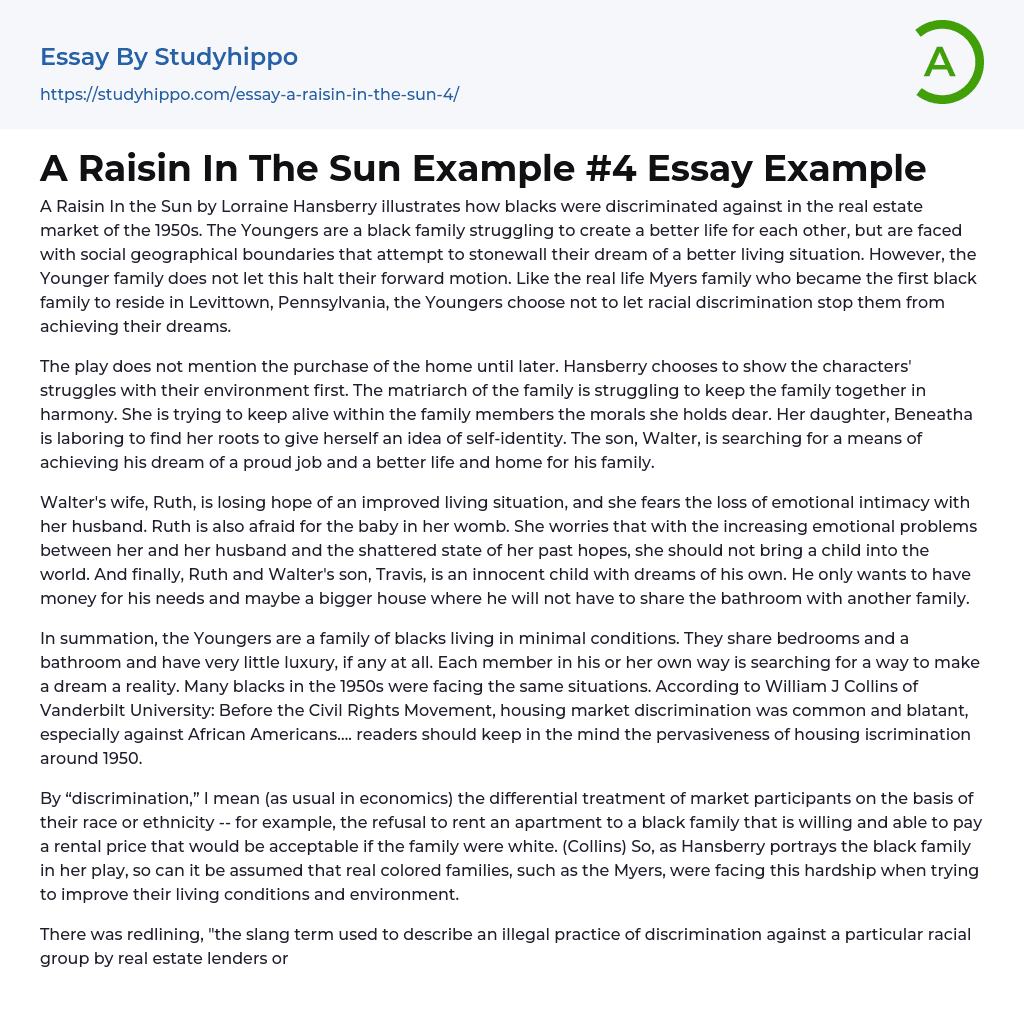 Essay By Studyhippo
https://studyhippo.com/essay-a-raisin-in-the-sun-4/

A

A Raisin In The Sun Example #4 Essay Example

A Raisin In the Sun by Lorraine Hansberry illustrates how blacks were discriminated against in the real estate market of the 1950s. The Youngers are a black family struggling to create a better life for each other, but are faced with social geographical boundaries that attempt to stonewall their dream of a better living situation. However, the Younger family does not let this halt their forward motion. Like the real life Myers family who became the first black family to reside in Levittown, Pennsylvania, the Youngers choose not to let racial discrimination stop them from achieving their dreams.

The play does not mention the purchase of the home until later. Hansberry chooses to show the characters' struggles with their environment first. The matriarch of the family is struggling to keep the family together in harmony. She is trying to keep alive within the family members the morals she holds dear. Her daughter, Beneatha is laboring to find her roots to give herself an idea of self-identity. The son, Walter, is searching for a means of achieving his dream of a proud job and a better life and home for his family.

Walter's wife, Ruth, is losing hope of an improved living situation, and she fears the loss of emotional intimacy with her husband. Ruth is also afraid for the baby in her womb. She worries that with the increasing emotional problems between her and her husband and the shattered state of her past hopes, she should not bring a child into the world. And finally, Ruth and Walter's son, Travis, is an innocent child with dreams of his own. He only wants to have money for his needs and maybe a bigger house where he will not have to share the bathroom with another family.

In summation, the Youngers are a family of blacks living in minimal conditions. They share bedrooms and a bathroom and have very little luxury, if any at all. Each member in his or her own way is searching for a way to make a dream a reality. Many blacks in the 1950s were facing the same situations. According to William J Collins of Vanderbilt University: Before the Civil Rights Movement, housing market discrimination was common and blatant, especially against African Americans.... readers should keep in the mind the pervasiveness of housing iscrimination around 1950.

By “discrimination,” I mean (as usual in economics) the differential treatment of market participants on the basis of their race or ethnicity -- for example, the refusal to rent an apartment to a black family that is willing and able to pay a rental price that would be acceptable if the family were white. (Collins) So, as Hansberry portrays the black family in her play, so can it be assumed that real colored families, such as the Myers, were facing this hardship when trying to improve their living conditions and environment.

There was redlining, "the slang term used to describe an illegal practice of discrimination against a particular racial group by real estate lenders or